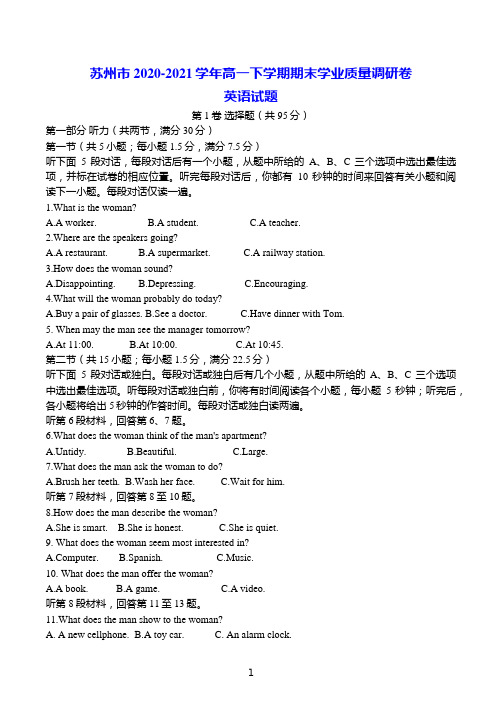 苏州市 2020-2021 学年高一下学期期末学业质量调研卷

英语试题

第 1 卷 选择题（共 95 分）

第一部分 听力（共两节，满分 30 分）

第一节（共 5 小题；每小题 1.5 分，满分 7.5 分）

听下面 5 段对话，每段对话后有一个小题，从题中所给的 A、B、C 三个选项中选出最佳选项，并标在试卷的相应位置。听完每段对话后，你都有 10 秒钟的时间来回答有关小题和阅读下一小题。每段对话仅读一遍。

1.What is the woman?

A.A worker. B.A student. C.A teacher.

2.Where are the speakers going?

A.A restaurant. B.A supermarket. C.A railway station.

3.How does the woman sound?

A.Disappointing. B.Depressing. C.Encouraging.

4.What will the woman probably do today?

A.Buy a pair of glasses. B.See a doctor. C.Have dinner with Tom.

5. When may the man see the manager tomorrow?

A.At 11:00. B.At 10:00. C.At 10:45.

第二节（共 15 小题；每小题 1.5 分，满分 22.5 分）

听下面 5 段对话或独白。每段对话或独白后有几个小题，从题中所给的 A、B、C 三个选项中选出最佳选项。听每段对话或独白前，你将有时间阅读各个小题，每小题 5 秒钟；听完后，各小题将给出 5 秒钟的作答时间。每段对话或独白读两遍。

听第 6 段材料，回答第 6、7 题。

6.What does the woman think of the man's apartment?

A.Untidy. B.Beautiful. C.Large.

7.What does the man ask the woman to do?

A.Brush her teeth. B.Wash her face. C.Wait for him.

听第 7 段材料，回答第 8 至 10 题。

8.How does the man describe the woman?

A.She is smart. B.She is honest. C.She is quiet.

9. What does the woman seem most interested in?

A.Computer. B.Spanish. C.Music.

10. What does the man offer the woman?

A.A book. B.A game. C.A video.

听第 8 段材料，回答第 11 至 13 题。

11.What does the man show to the woman?

A. A new cellphone. B.A toy car. C. An alarm clock.

1